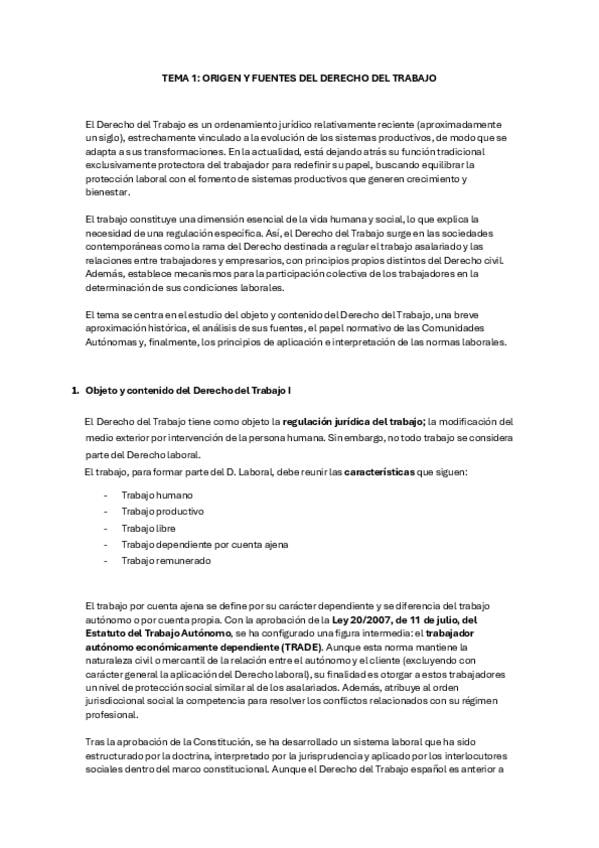 TEMA 1: ORIGEN Y FUENTES DEL DERECHO DEL TRABAJO

El Derecho del Trabajo es un ordenamiento jurídico relativamente reciente (aproximadamente un siglo), estrechamente vinculado a la evolución de los sistemas productivos, de modo que se adapta a sus transformaciones. En la actualidad, está dejando atrás su función tradicional exclusivamente protectora del trabajador para redefinir su papel, buscando equilibrar la protección laboral con el fomento de sistemas productivos que generen crecimiento y bienestar.

El trabajo constituye una dimensión esencial de la vida humana y social, lo que explica la necesidad de una regulación específica. Así, el Derecho del Trabajo surge en las sociedades contemporáneas como la rama del Derecho destinada a regular el trabajo asalariado y las relaciones entre trabajadores y empresarios, con principios propios distintos del Derecho civil. Además, establece mecanismos para la participación colectiva de los trabajadores en la determinación de sus condiciones laborales.

El tema se centra en el estudio del objeto y contenido del Derecho del Trabajo, una breve aproximación histórica, el análisis de sus fuentes, el papel normativo de las Comunidades Autónomas y, finalmente, los principios de aplicación e interpretación de las normas laborales.

1. Objeto y contenido del Derecho del Trabajo I

El Derecho del Trabajo tiene como objeto la regulación jurídica del trabajo; la modificación del medio exterior por intervención de la persona humana. Sin embargo, no todo trabajo se considera parte del Derecho laboral.
El trabajo, para formar parte del D. Laboral, debe reunir las características que siguen:

- Trabajo humano
- Trabajo productivo
- Trabajo libre
- Trabajo dependiente por cuenta ajena
- Trabajo remunerado

El trabajo por cuenta ajena se define por su carácter dependiente y se diferencia del trabajo autónomo o por cuenta propia. Con la aprobación de la Ley 20/2007, de 11 de julio, del Estatuto del Trabajo Autónomo, se ha configurado una figura intermedia: el trabajador autónomo económicamente dependiente (TRADE). Aunque esta norma mantiene la naturaleza civil o mercantil de la relación entre el autónomo y el cliente (excluyendo con carácter general la aplicación del Derecho laboral), su finalidad es otorgar a estos trabajadores un nivel de protección social similar al de los asalariados. Además, atribuye al orden jurisdiccional social la competencia para resolver los conflictos relacionados con su régimen profesional.

Tras la aprobación de la Constitución, se ha desarrollado un sistema laboral que ha sido estructurado por la doctrina, interpretado por la jurisprudencia y aplicado por los interlocutores sociales dentro del marco constitucional. Aunque el Derecho del Trabajo español es anterior a